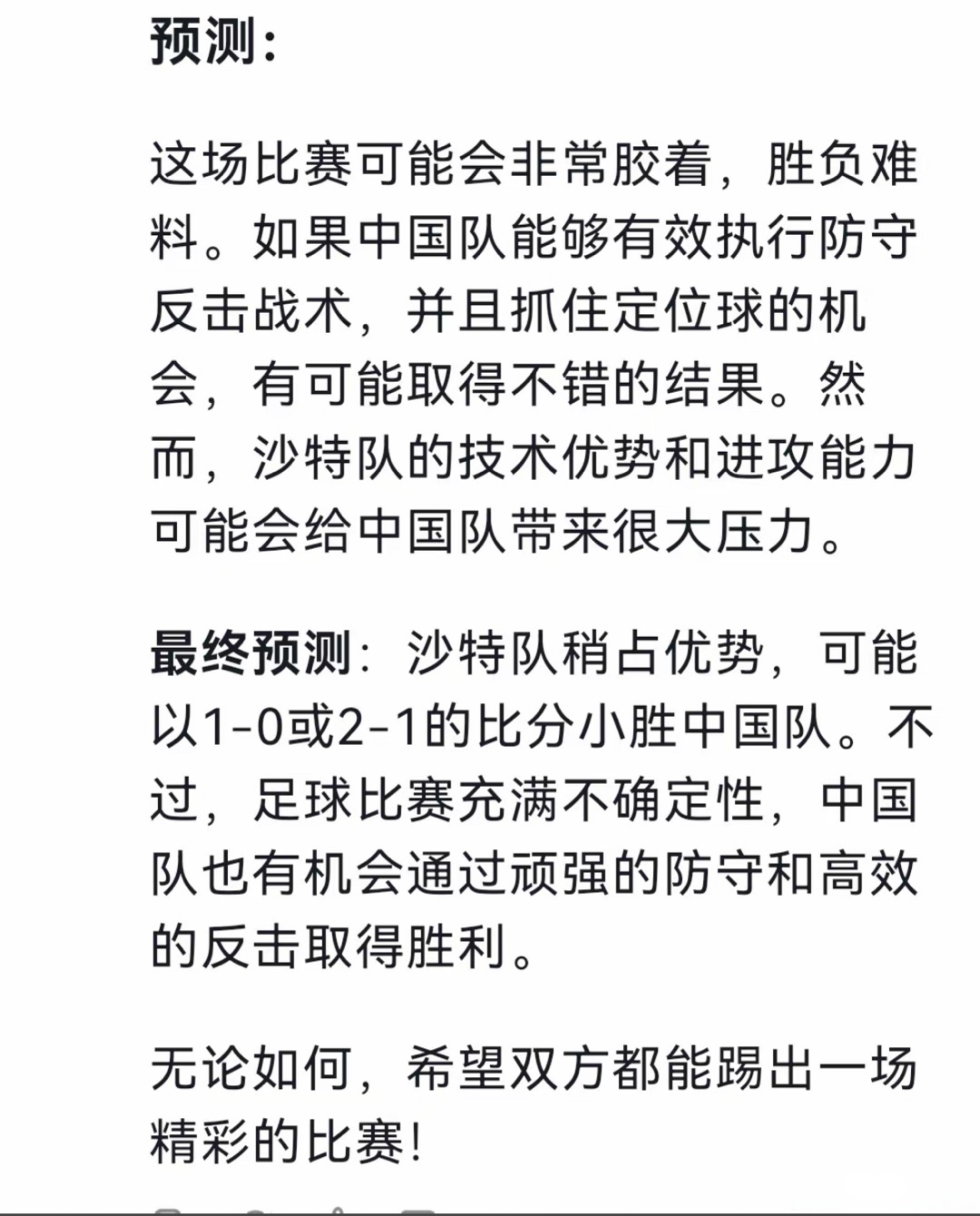 预测：

这场比赛可能会非常胶着，胜负难料。如果中国队能够有效执行防守反击战术，并且抓住定位球的机会，有可能取得不错的结果。然而，沙特队的技术优势和进攻能力可能会给中国队带来很大压力。

最终预测：沙特队稍占优势，可能以1-0或2-1的比分小胜中国队。不过，足球比赛充满不确定性，中国队也有机会通过顽强的防守和高效的反击取得胜利。

无论如何，希望双方都能踢出一场精彩的比赛！